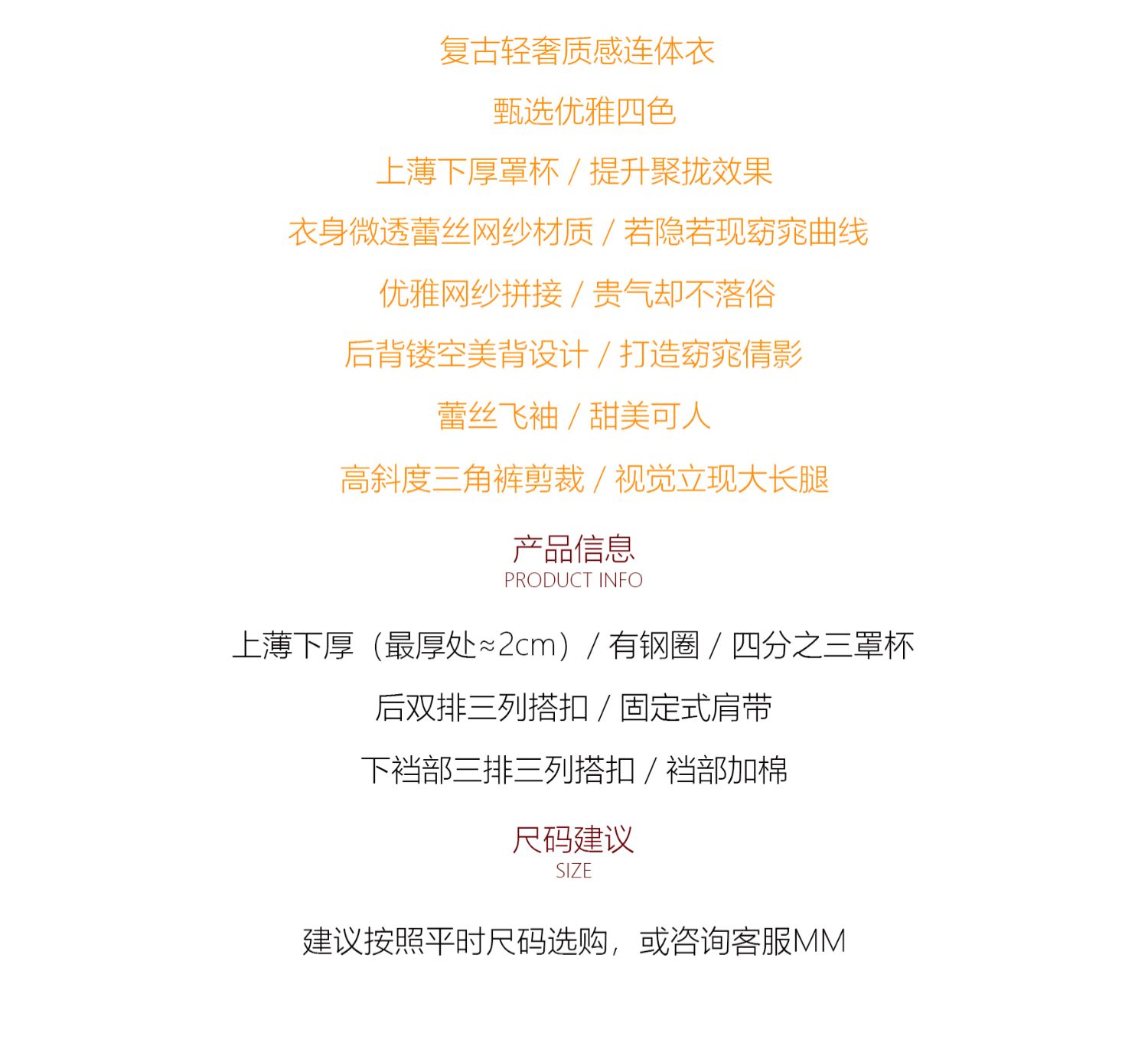 复古轻奢质感连体衣

甄选优雅四色

上薄下厚罩杯 / 提升聚拢效果

衣身微透蕾丝网纱材质 / 若隐若现窈窕曲线

优雅网纱拼接 / 贵气却不落俗

后背镂空美背设计 / 打造窈窕倩影

蕾丝飞袖 / 甜美可人

高斜度三角裤剪裁 / 视觉立现大长腿

产品信息
PRODUCT INFO

上薄下厚（最厚处≈2cm）/ 有钢圈 / 四分之三罩杯

后双排三列搭扣 / 固定式肩带

下裆部三排三列搭扣 / 裆部加棉

尺码建议
SIZE

建议按照平时尺码选购，或咨询客服MM